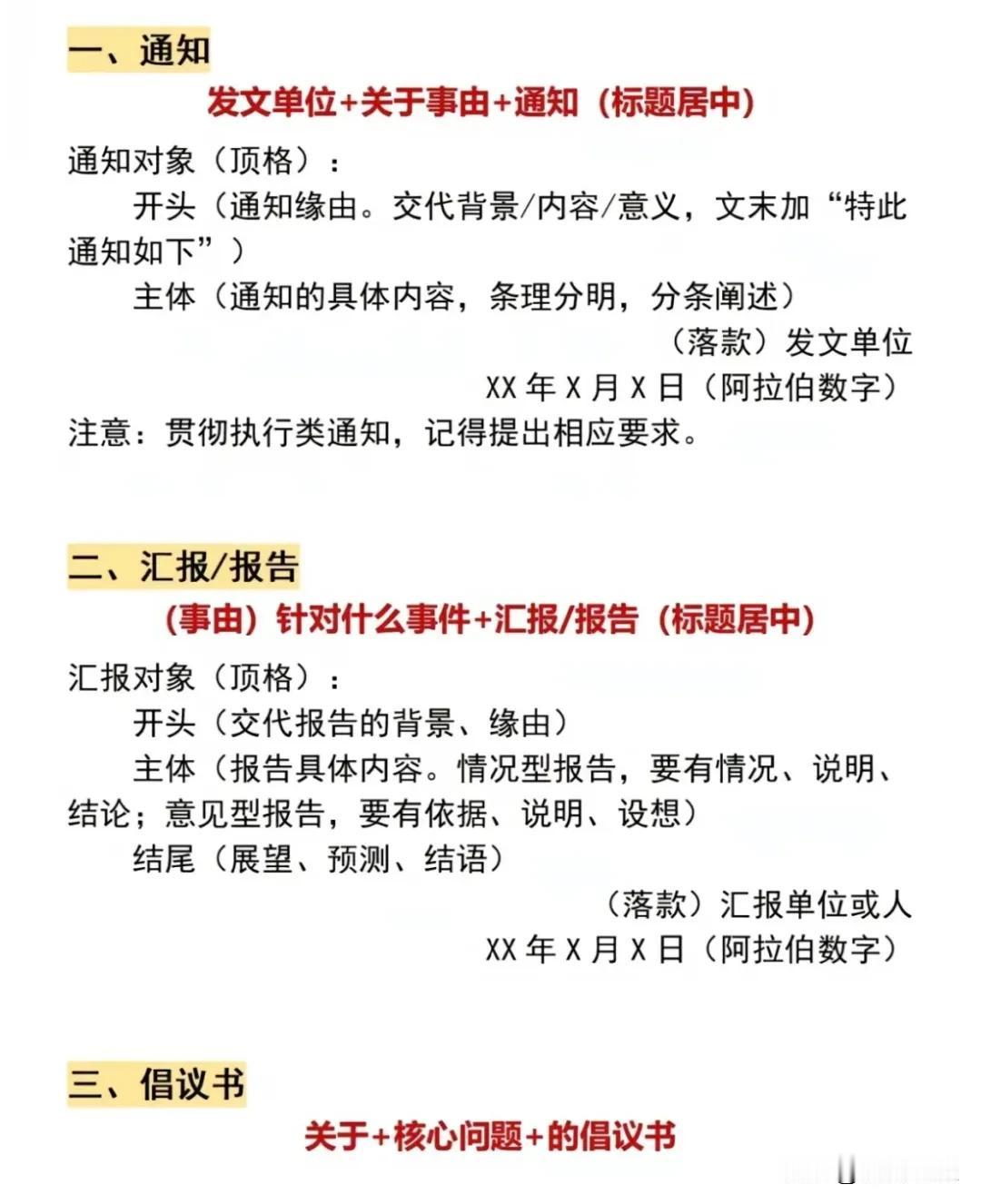 一、通知

发文单位+关于事由+通知（标题居中）

通知对象（顶格）：

开头（通知缘由。交代背景/内容/意义，文末加“特此通知如下”）

主体（通知的具体内容，条理分明，分条阐述）

（落款）发文单位

XX 年 X 月 X 日（阿拉伯数字）

注意：贯彻执行类通知，记得提出相应要求。

二、汇报/报告

（事由）针对什么事件+汇报/报告（标题居中）

汇报对象（顶格）：

开头（交代报告的背景、缘由）

主体（报告具体内容。情况型报告，要有情况、说明、结论；意见型报告，要有依据、说明、设想）

结尾（展望、预测、结语）

（落款）汇报单位或人

XX 年 X 月 X 日（阿拉伯数字）

三、倡议书

关于+核心问题+的倡议书